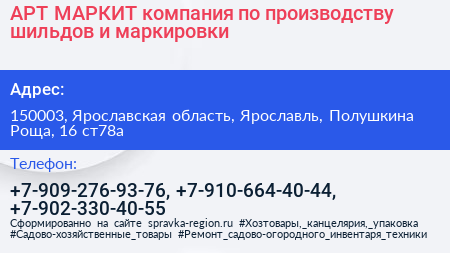 АРТ МАРКИТ компания по производству шильдов и маркировки

Адрес:

150003, Ярославская область, Ярославль, Полушкина Роща, 16 ст78а

Телефон:

+7-909-276-93-76, +7-910-664-40-44, +7-902-330-40-55

Сформированно на сайте spravka-region.ru #Хозтовары,_канцелярия,_упаковка #Садово-хозяйственные_товары #Ремонт_садово-огородного_инвентаря_техники